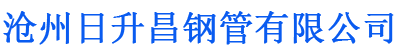 沧州日升昌钢管有限公司